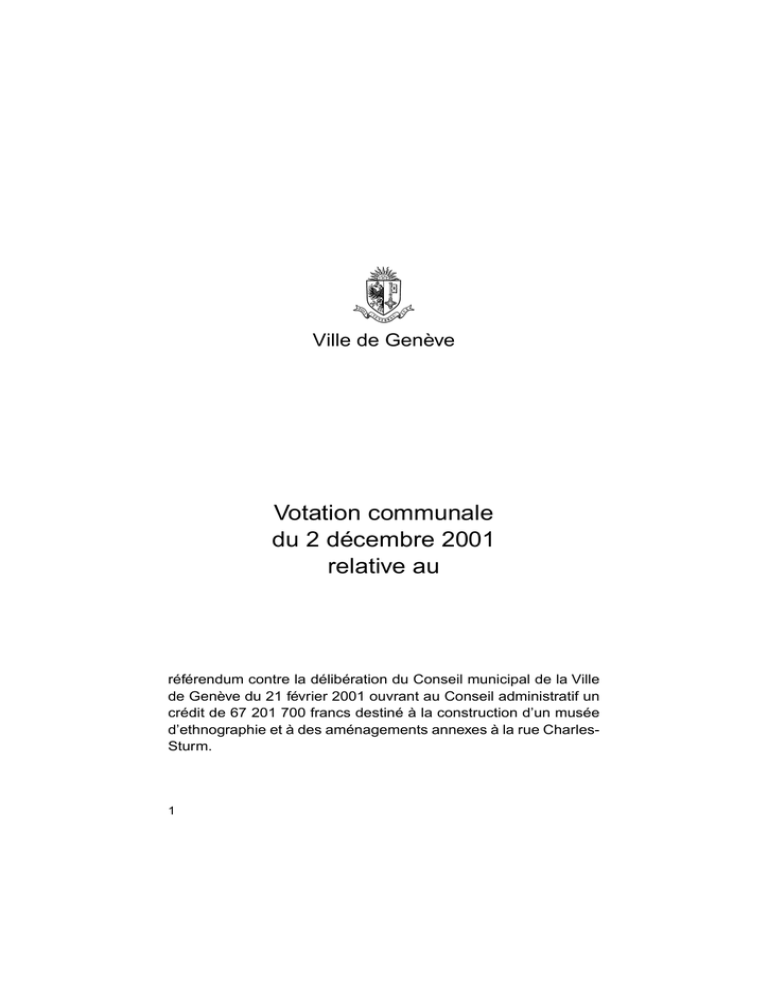 Ville de Genève

Votation communale
du 2 décembre 2001
relative au

référendum contre la délibération du Conseil municipal de la Ville de Genève du 21 février 2001 ouvrant au Conseil administratif un crédit de 67 201 700 francs destiné à la construction d'un musée d'ethnographie et à des aménagements annexes à la rue Charles-Sturm.

1